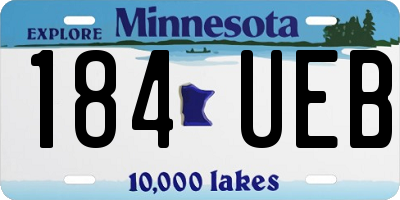 EXPLORE Minnesota

184 UEB

10,000 lakes